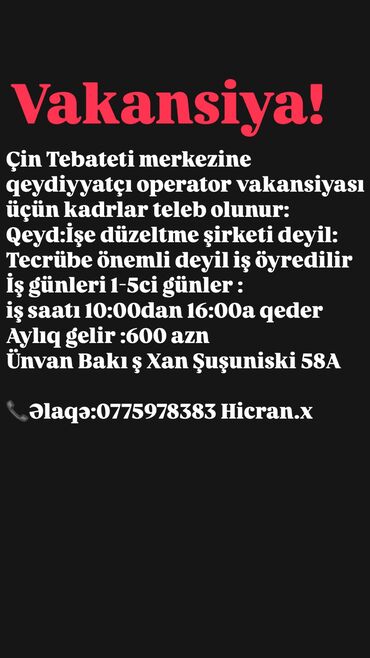 Vakansiya!

Çin Tebateti merkezine qeydiyyatçı operator vakansiyası üçün kadrlar teleb olunur:
Qeyd:İşe düzeltme şirketi deyil:
Tecrübe önemli deyil iş öyredilir
İş günleri 1-5ci günler :
iş saatı 10:00dan 16:00a qeder
Aylıq gelir :600 azn
Ünvan Bakı ş Xan Şuşuniski 58A

📞Əlaqə:0775978383 Hicran.x